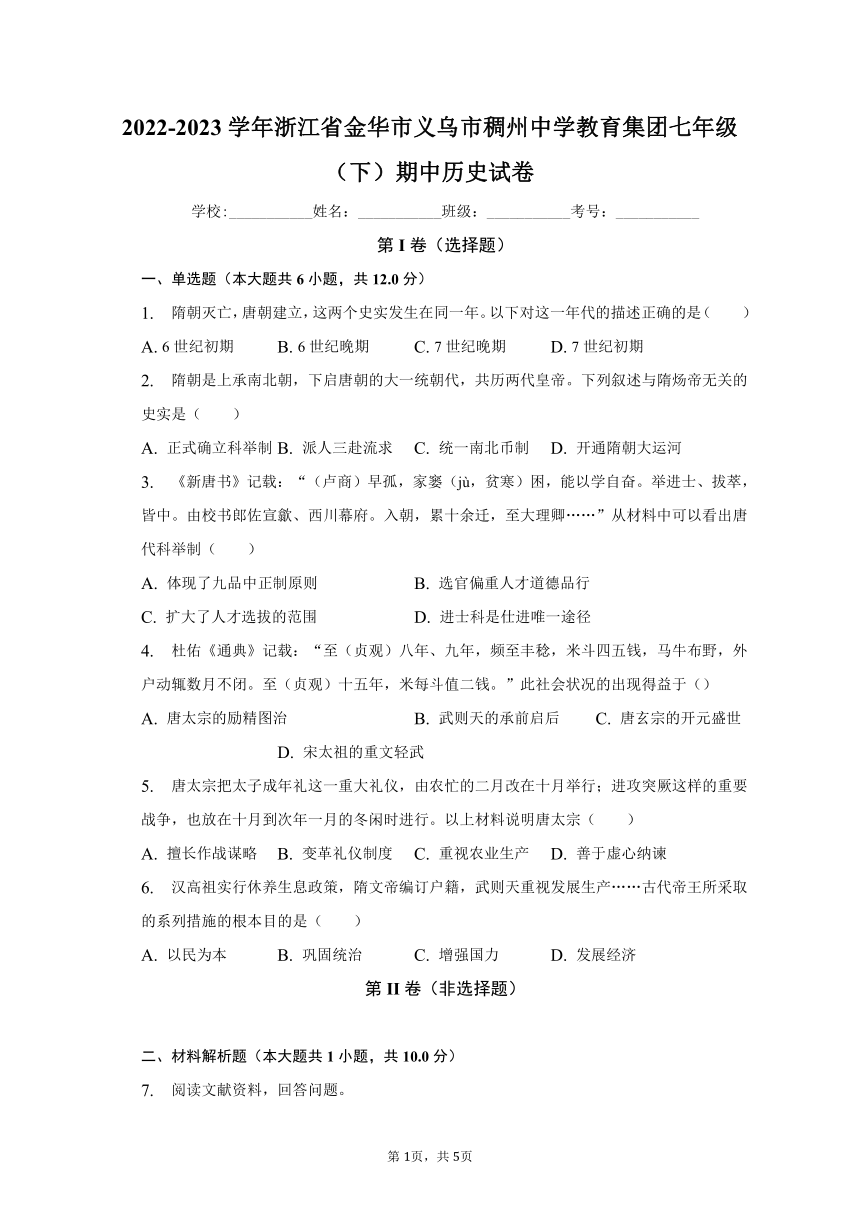 2022-2023 学年浙江省金华市义乌市稠州中学教育集团七年级（下）期中历史试卷

学校：___________姓名：___________班级：___________考号：___________

第 I 卷（选择题）

一、单选题（本大题共 6 小题，共 12.0 分）

1. 隋朝灭亡，唐朝建立，这两个史实发生在同一年。以下对这一年代的描述正确的是（　　）

A. 6 世纪初期　　B. 6 世纪晚期　　C. 7 世纪晚期　　D. 7 世纪初期

2. 隋朝是上承南北朝，下启唐朝的大一统朝代，共历两代皇帝。下列叙述与隋炀帝无关的史实是（　　）

A. 正式确立科举制 B. 派人三赴流求　C. 统一南北币制　D. 开通隋朝大运河

3. 《新唐书》记载：“（卢商）早孤，家窭（jù，贫寒）困，能以学自奋。举进士、拔萃，皆中。由校书郎佐宣歙、西川幕府。入朝，累十余迁，至大理卿……”从材料中可以看出唐代科举制（　　）

A. 体现了九品中正制原则　　B. 选官偏重人才道德品行

C. 扩大了人才选拔的范围　　D. 进士科是仕进唯一途径

4. 杜佑《通典》记载：“至（贞观）八年、九年，频至丰稔，米斗四五钱，马牛布野，外户动辄数月不闭。至（贞观）十五年，米每斗值二钱。”此社会状况的出现得益于（）

A. 唐太宗的励精图治　　B. 武则天的承前启后　　C. 唐玄宗的开元盛世

D. 宋太祖的重文轻武

5. 唐太宗把太子成年礼这一重大礼仪，由农忙的二月改在十月举行；进攻突厥这样的重要战争，也放在十月到次年一月的冬闲时进行。以上材料说明唐太宗（　　）

A. 擅长作战谋略　B. 变革礼仪制度　C. 重视农业生产　D. 善于虚心纳谏

6. 汉高祖实行休养生息政策，隋文帝编订户籍，武则天重视发展生产……古代帝王所采取的系列措施的根本目的是（　　）

A. 以民为本　　B. 巩固统治　　C. 增强国力　　D. 发展经济

第 II 卷（非选择题）

二、材料解析题（本大题共 1 小题，共 10.0 分）

7. 阅读文献资料，回答问题。

第 1页，共 5页